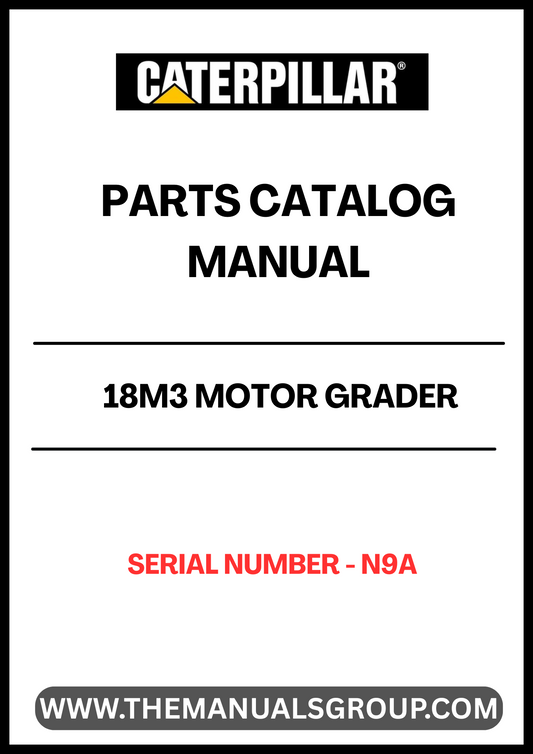 CATERPILLAR®

PARTS CATALOG MANUAL

18M3 MOTOR GRADER

SERIAL NUMBER - N9A

WWW.THEMANUALSGROUP.COM